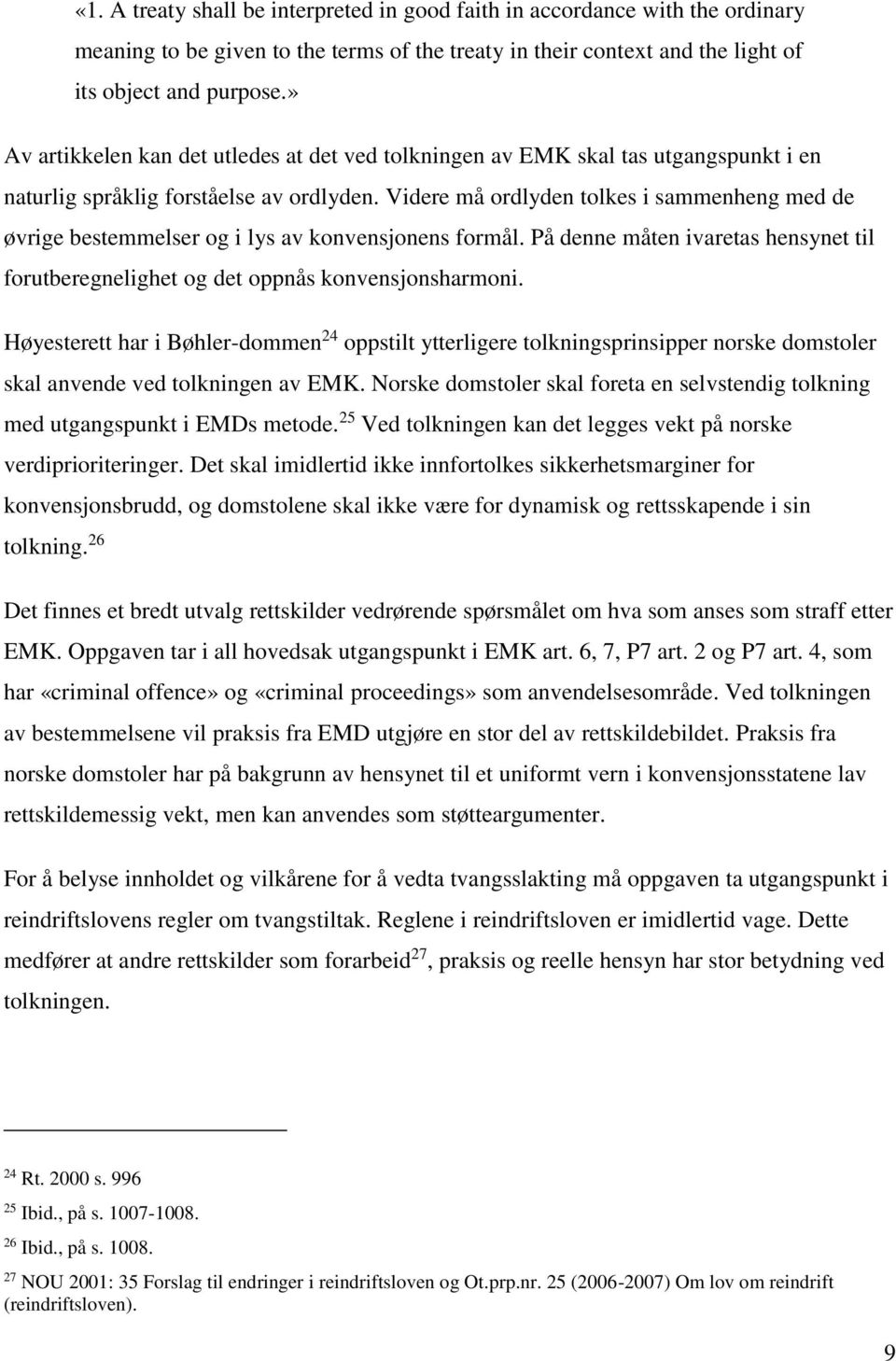 «1. A treaty shall be interpreted in good faith in accordance with the ordinary meaning to be given to the terms of the treaty in their context and the light of its object and purpose.»

Av artikkelen kan det utledes at det ved tolkningen av EMK skal tas utgangspunkt i en naturlig språklig forståelse av ordlyden. Videre må ordlyden tolkes i sammenheng med de øvrige bestemmelser og i lys av konvensjonens formål. På denne måten ivaretas hensynet til forutberegnelighet og det oppnås konvensjonsharmoni.

Høyesterett har i Bøhler-dommen$^{24}$ oppstilt ytterligere tolkningsprinsipper norske domstoler skal anvende ved tolkningen av EMK. Norske domstoler skal foreta en selvstendig tolkning med utgangspunkt i EMDs metode.$^{25}$ Ved tolkningen kan det legges vekt på norske verdiprioriteringer. Det skal imidlertid ikke innfortolkes sikkerhetsmarginer for konvensjonsbrudd, og domstolene skal ikke være for dynamisk og rettsskapende i sin tolkning.$^{26}$

Det finnes et bredt utvalg rettskilder vedrørende spørsmålet om hva som anses som straff etter EMK. Oppgaven tar i all hovedsak utgangspunkt i EMK art. 6, 7, P7 art. 2 og P7 art. 4, som har «criminal offence» og «criminal proceedings» som anvendelsesområde. Ved tolkningen av bestemmelsene vil praksis fra EMD utgjøre en stor del av rettskildebildet. Praksis fra norske domstoler har på bakgrunn av hensynet til et uniformt vern i konvensjonsstatene lav rettskildemessig vekt, men kan anvendes som støtteargumenter.

For å belyse innholdet og vilkårene for å vedta tvangsslakting må oppgaven ta utgangspunkt i reindriftslovens regler om tvangstiltak. Reglene i reindriftsloven er imidlertid vage. Dette medfører at andre rettskilder som forarbeid$^{27}$, praksis og reelle hensyn har stor betydning ved tolkningen.

$^{24}$ Rt. 2000 s. 996

$^{25}$ Ibid., på s. 1007-1008.

$^{26}$ Ibid., på s. 1008.

$^{27}$ NOU 2001: 35 Forslag til endringer i reindriftsloven og Ot.prp.nr. 25 (2006-2007) Om lov om reindrift (reindriftsloven).

9